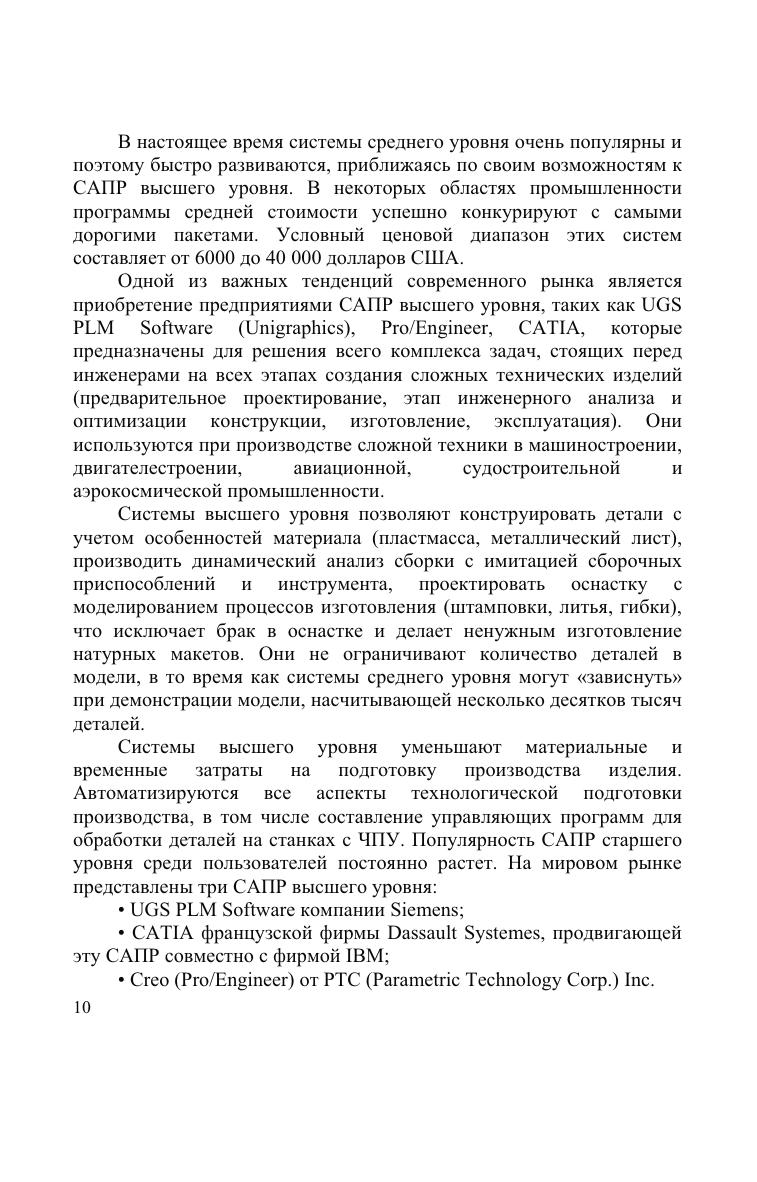 В настоящее время системы среднего уровня очень популярны и поэтому быстро развиваются, приближаясь по своим возможностям к САПР высшего уровня. В некоторых областях промышленности программы средней стоимости успешно конкурируют с самыми дорогими пакетами. Условный ценовой диапазон этих систем составляет от 6000 до 40 000 долларов США.

Одной из важных тенденций современного рынка является приобретение предприятиями САПР высшего уровня, таких как UGS PLM Software (Unigraphics), Pro/Engineer, CATIA, которые предназначены для решения всего комплекса задач, стоящих перед инженерами на всех этапах создания сложных технических изделий (предварительное проектирование, этап инженерного анализа и оптимизации конструкции, изготовление, эксплуатация). Они используются при производстве сложной техники в машиностроении, двигателестроении, авиационной, судостроительной и аэрокосмической промышленности.

Системы высшего уровня позволяют конструировать детали с учетом особенностей материала (пластмасса, металлический лист), производить динамический анализ сборки с имитацией сборочных приспособлений и инструмента, проектировать оснастку с моделированием процессов изготовления (штамповки, литья, гибки), что исключает брак в оснастке и делает ненужным изготовление натурных макетов. Они не ограничивают количество деталей в модели, в то время как системы среднего уровня могут «зависнуть» при демонстрации модели, насчитывающей несколько десятков тысяч деталей.

Системы высшего уровня уменьшают материальные и временные затраты на подготовку производства изделия. Автоматизируются все аспекты технологической подготовки производства, в том числе составление управляющих программ для обработки деталей на станках с ЧПУ. Популярность САПР старшего уровня среди пользователей постоянно растет. На мировом рынке представлены три САПР высшего уровня:

• UGS PLM Software компании Siemens;

• CATIA французской фирмы Dassault Systemes, продвигающей эту САПР совместно с фирмой IBM;

• Creo (Pro/Engineer) от PTC (Parametric Technology Corp.) Inc.

10